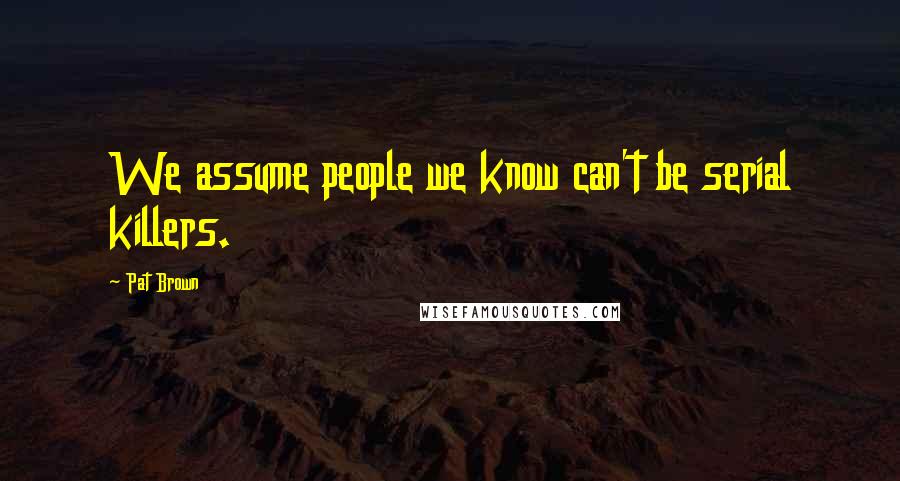 We assume people we know can't be serial killers.

~ Pat Brown

WISEFAMOUSQUOTES.COM